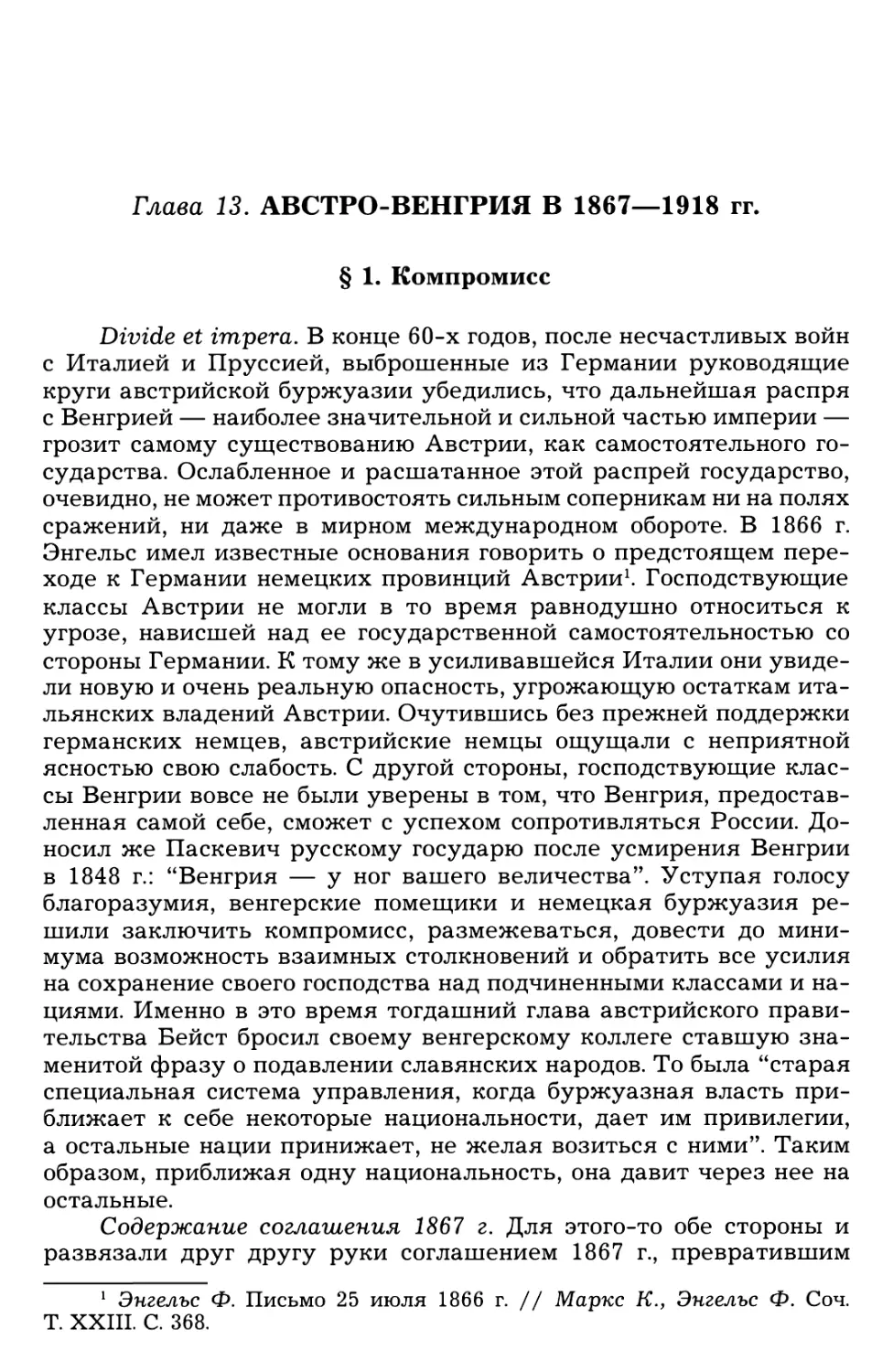 Глава 13. АВСТРО-ВЕНГРИЯ В 1867—1918 гг.

§ 1. Компромисс

Divide et impera. В конце 60-х годов, после несчастливых войн с Италией и Пруссией, выброшенные из Германии руководящие круги австрийской буржуазии убедились, что дальнейшая распря с Венгрией — наиболее значительной и сильной частью империи — грозит самому существованию Австрии, как самостоятельного государства. Ослабленное и расшатанное этой распрей государство, очевидно, не может противостоять сильным соперникам ни на полях сражений, ни даже в мирном международном обороте. В 1866 г. Энгельс имел известные основания говорить о предстоящем переходе к Германии немецких провинций Австрии$^1$. Господствующие классы Австрии не могли в то время равнодушно относиться к угрозе, нависшей над ее государственной самостоятельностью со стороны Германии. К тому же в усиливавшейся Италии они увидели новую и очень реальную опасность, угрожающую остаткам итальянских владений Австрии. Очутившись без прежней поддержки германских немцев, австрийские немцы ощущали с неприятной ясностью свою слабость. С другой стороны, господствующие классы Венгрии вовсе не были уверены в том, что Венгрия, предоставленная самой себе, сможет с успехом сопротивляться России. Доносил же Паскевич русскому государю после усмирения Венгрии в 1848 г.: “Венгрия — у ног вашего величества”. Уступая голосу благоразумия, венгерские помещики и немецкая буржуазия решили заключить компромисс, размежеваться, довести до минимума возможность взаимных столкновений и обратить все усилия на сохранение своего господства над подчиненными классами и нациями. Именно в это время тогдашний глава австрийского правительства Бейст бросил своему венгерскому коллеге ставшую знаменитой фразу о подавлении славянских народов. То была “старая специальная система управления, когда буржуазная власть приближает к себе некоторые национальности, дает им привилегии, а остальные нации принижает, не желая возиться с ними”. Таким образом, приближая одну национальность, она давит через нее на остальные.

Содержание соглашения 1867 г. Для этого-то обе стороны и развязали друг другу руки соглашением 1867 г., превратившим

$^1$ Энгельс Ф. Письмо 25 июля 1866 г. // Маркс К., Энгельс Ф. Соч. Т. XXIII. С. 368.